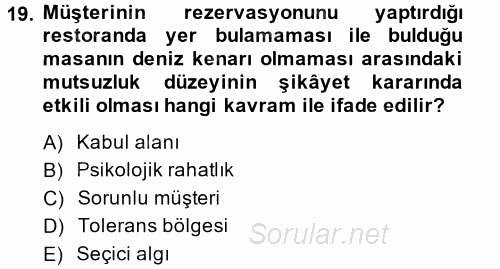 19. Müşterinin rezervasyonunu yaptırdığı restoranda yer bulamaması ile bulduğu masanın deniz kenarı olmaması arasındaki mutsuzluk düzeyinin şikâyet kararında etkili olması hangi kavram ile ifade edilir?

A) Kabul alanı
B) Psikolojik rahatlık
C) Sorunlu müşteri
D) Tolerans bölgesi
E) Seçici algı

Sorular.net